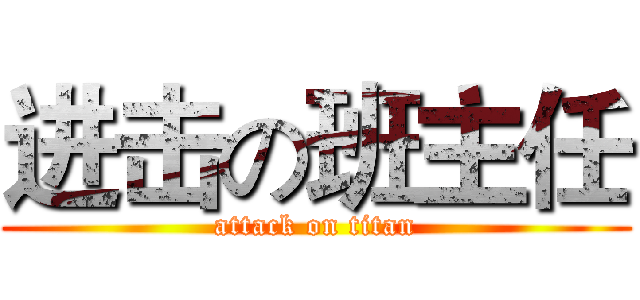 进击の班主任
attack on titan